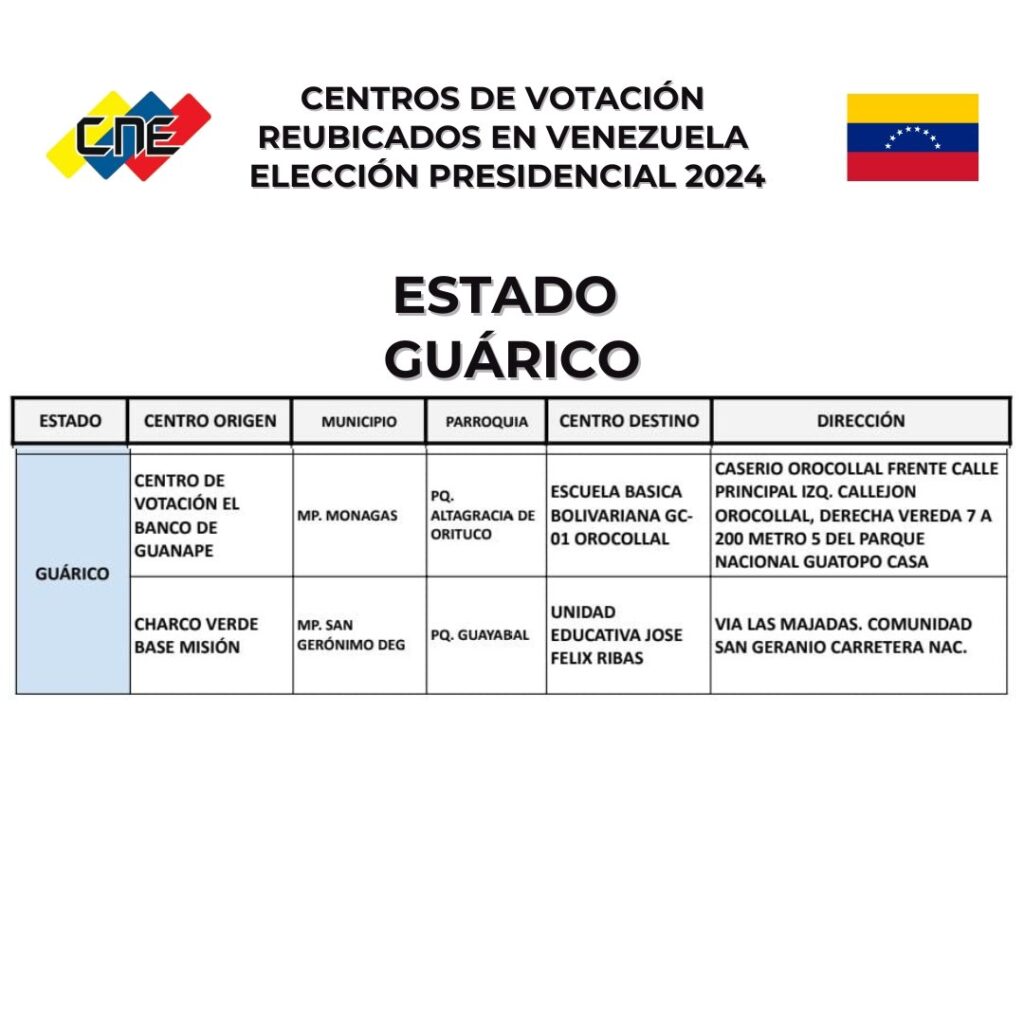 CNE

CENTROS DE VOTACIÓN REUBICADOS EN VENEZUELA ELECCIÓN PRESIDENCIAL 2024

ESTADO GUÁRICO

| ESTADO | CENTRO ORIGEN | MUNICIPIO | PARROQUIA | CENTRO DESTINO | DIRECCIÓN |
|---|---|---|---|---|---|
| GUÁRICO | CENTRO DE VOTACIÓN EL BANCO DE GUANAPE | MP. MONAGAS | PQ. ALTAGRACIA DE ORITUCO | ESCUELA BASICA BOLIVARIANA GC-01 OROCOLLAL | CASERIO OROCOLLAL FRENTE CALLE PRINCIPAL IZQ. CALLEJON OROCOLLAL, DERECHA VEREDA 7 A 200 METRO 5 DEL PARQUE NACIONAL GUATOPO CASA |
| GUÁRICO | CHARCO VERDE BASE MISIÓN | MP. SAN GERÓNIMO DEG | PQ. GUAYABAL | UNIDAD EDUCATIVA JOSE FELIX RIBAS | VIA LAS MAJADAS. COMUNIDAD SAN GERANIO CARRETERA NAC. |